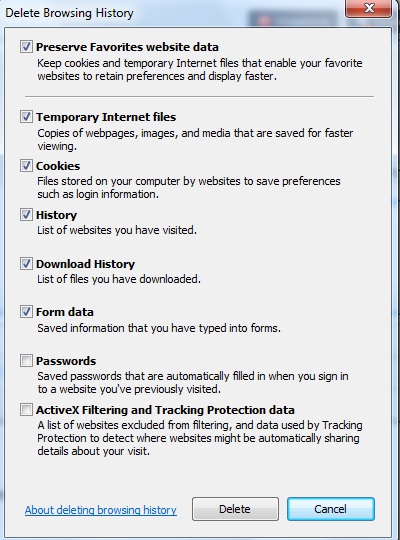 Delete Browsing History

Preserve Favorites website data
Keep cookies and temporary Internet files that enable your favorite websites to retain preferences and display faster.

Temporary Internet files
Copies of webpages, images, and media that are saved for faster viewing.

Cookies
Files stored on your computer by websites to save preferences such as login information.

History
List of websites you have visited.

Download History
List of files you have downloaded.

Form data
Saved information that you have typed into forms.

Passwords
Saved passwords that are automatically filled in when you sign in to a website you've previously visited.

ActiveX Filtering and Tracking Protection data
A list of websites excluded from filtering, and data used by Tracking Protection to detect where websites might be automatically sharing details about your visit.

About deleting browsing history

Delete

Cancel